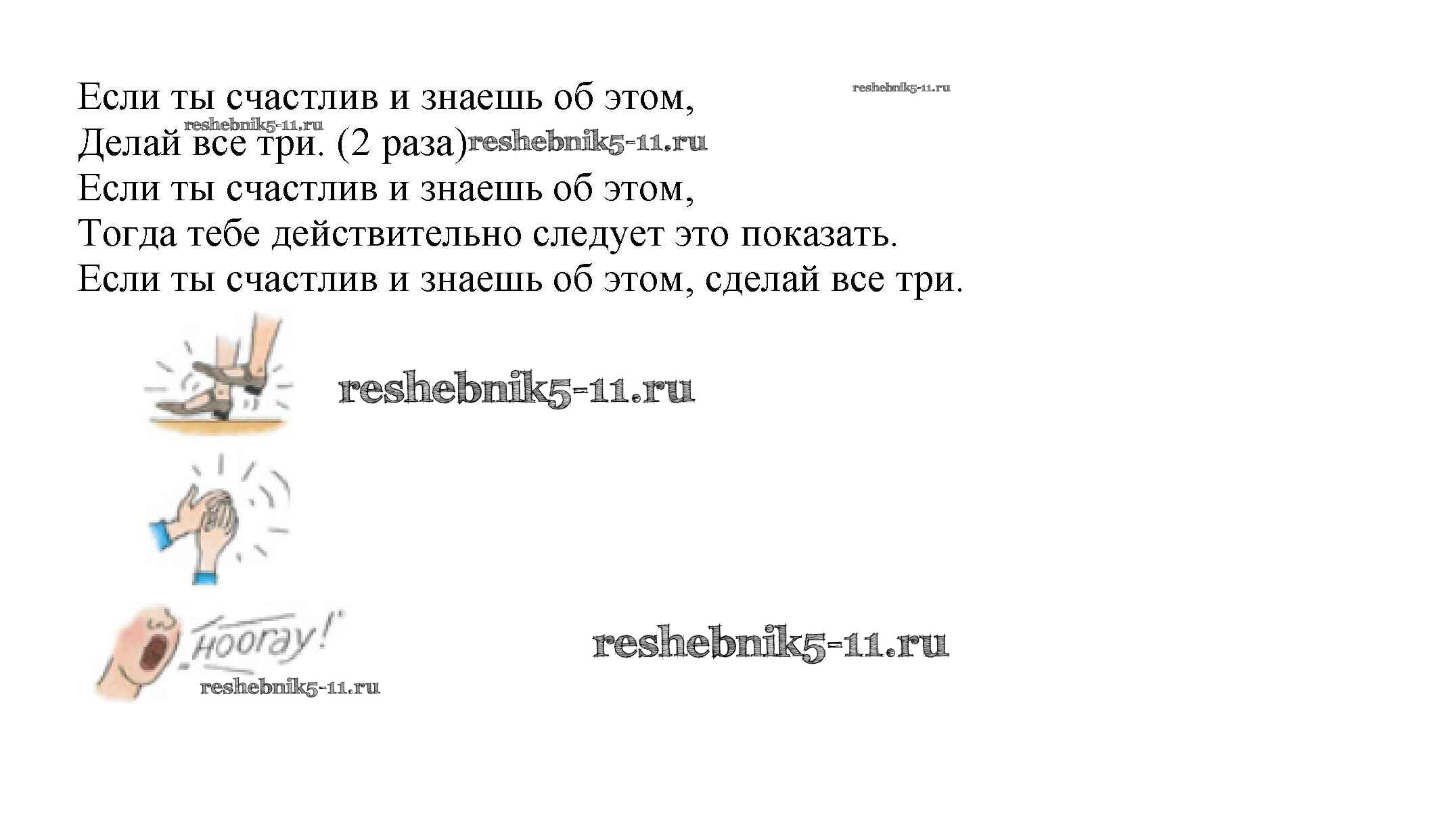 Если ты счастлив и знаешь об этом,
Делай все три. (2 раза)
Если ты счастлив и знаешь об этом,
Тогда тебе действительно следует это показать.
Если ты счастлив и знаешь об этом, сделай все три.

Hooray!

reshebnik5-11.ru